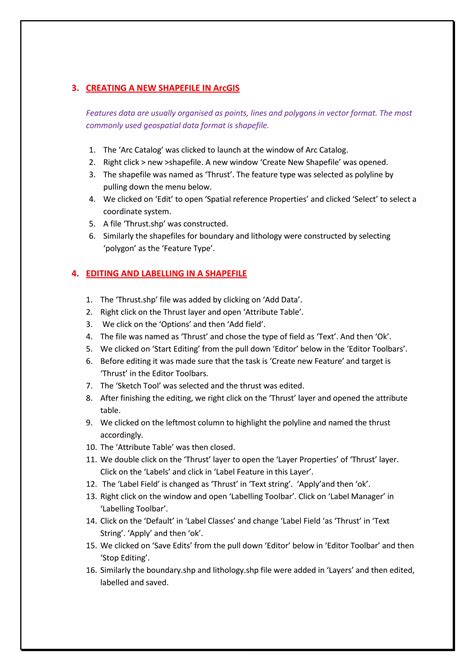 3. CREATING A NEW SHAPEFILE IN ArcGIS

Features data are usually organised as points, lines and polygons in vector format. The most commonly used geospatial data format is shapefile.

1. The 'Arc Catalog' was clicked to launch at the window of Arc Catalog.
2. Right click > new >shapefile. A new window 'Create New Shapefile' was opened.
3. The shapefile was named as 'Thrust'. The feature type was selected as polyline by pulling down the menu below.
4. We clicked on 'Edit' to open 'Spatial reference Properties' and clicked 'Select' to select a coordinate system.
5. A file 'Thrust.shp' was constructed.
6. Similarly the shapefiles for boundary and lithology were constructed by selecting 'polygon' as the 'Feature Type'.

4. EDITING AND LABELLING IN A SHAPEFILE

1. The 'Thrust.shp' file was added by clicking on 'Add Data'.
2. Right click on the Thrust layer and open 'Attribute Table'.
3. We click on the 'Options' and then 'Add field'.
4. The file was named as 'Thrust' and chose the type of field as 'Text'. And then 'Ok'.
5. We clicked on 'Start Editing' from the pull down 'Editor' below in the 'Editor Toolbars'.
6. Before editing it was made sure that the task is 'Create new Feature' and target is 'Thrust' in the Editor Toolbars.
7. The 'Sketch Tool' was selected and the thrust was edited.
8. After finishing the editing, we right click on the 'Thrust' layer and opened the attribute table.
9. We clicked on the leftmost column to highlight the polyline and named the thrust accordingly.
10. The 'Attribute Table' was then closed.
11. We double click on the 'Thrust' layer to open the 'Layer Properties' of 'Thrust' layer. Click on the 'Labels' and click in 'Label Feature in this Layer'.
12. The 'Label Field' is changed as 'Thrust' in 'Text string'. 'Apply'and then 'ok'.
13. Right click on the window and open 'Labelling Toolbar'. Click on 'Label Manager' in 'Labelling Toolbar'.
14. Click on the 'Default' in 'Label Classes' and change 'Label Field 'as 'Thrust' in 'Text String'. 'Apply' and then 'ok'.
15. We clicked on 'Save Edits' from the pull down 'Editor' below in 'Editor Toolbar' and then 'Stop Editing'.
16. Similarly the boundary.shp and lithology.shp file were added in 'Layers' and then edited, labelled and saved.